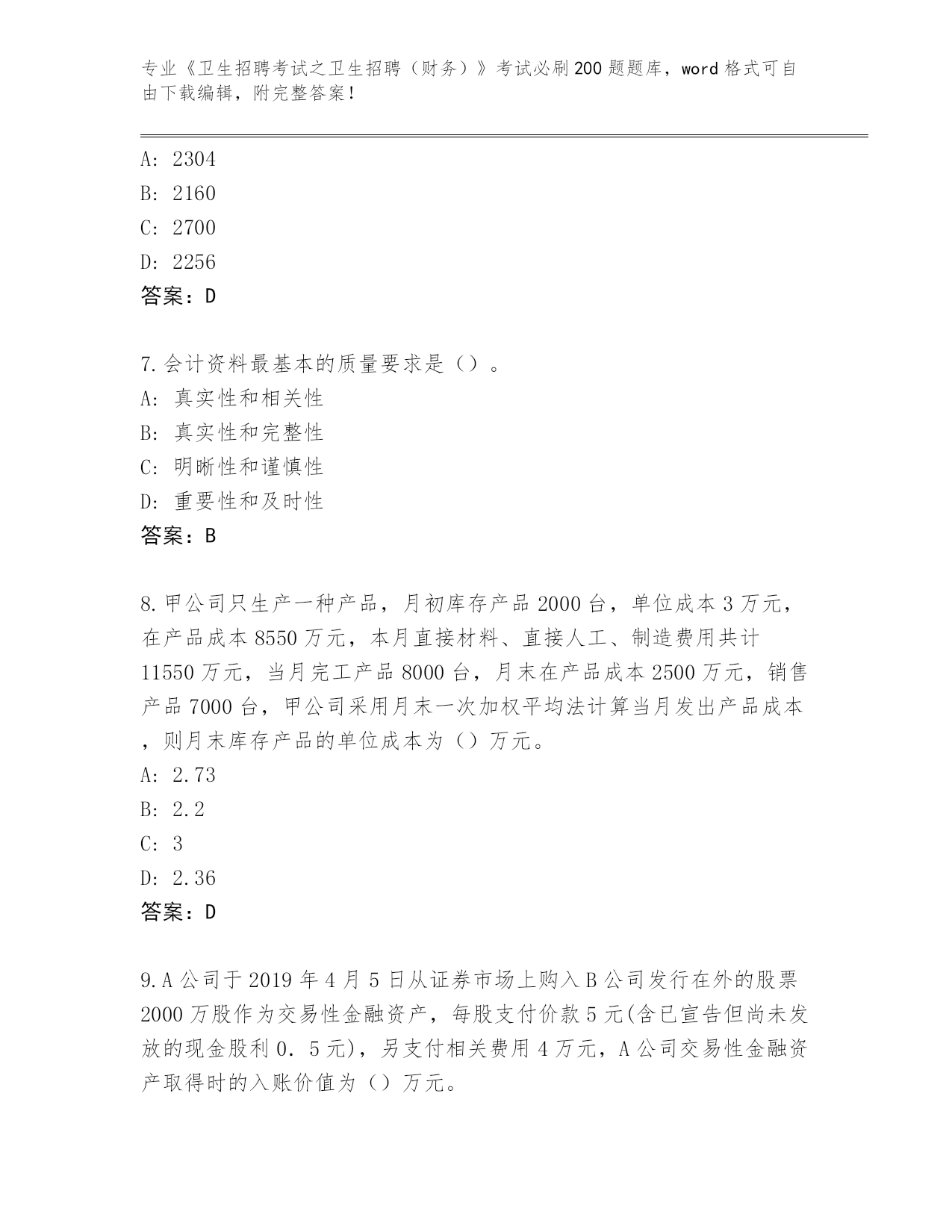 专业《卫生招聘考试之卫生招聘（财务）》考试必刷200题题库，word格式可自由下载编辑，附完整答案！

A: 2304
B: 2160
C: 2700
D: 2256
答案：D

7.会计资料最基本的质量要求是（）。
A: 真实性和相关性
B: 真实性和完整性
C: 明晰性和谨慎性
D: 重要性和及时性
答案：B

8.甲公司只生产一种产品，月初库存产品2000台，单位成本3万元，在产品成本8550万元，本月直接材料、直接人工、制造费用共计11550万元，当月完工产品8000台，月末在产品成本2500万元，销售产品7000台，甲公司采用月末一次加权平均法计算当月发出产品成本，则月末库存产品的单位成本为（）万元。
A: 2.73
B: 2.2
C: 3
D: 2.36
答案：D

9.A公司于2019年4月5日从证券市场上购入B公司发行在外的股票2000万股作为交易性金融资产，每股支付价款5元(含已宣告但尚未发放的现金股利0．5元)，另支付相关费用4万元，A公司交易性金融资产取得时的入账价值为（）万元。